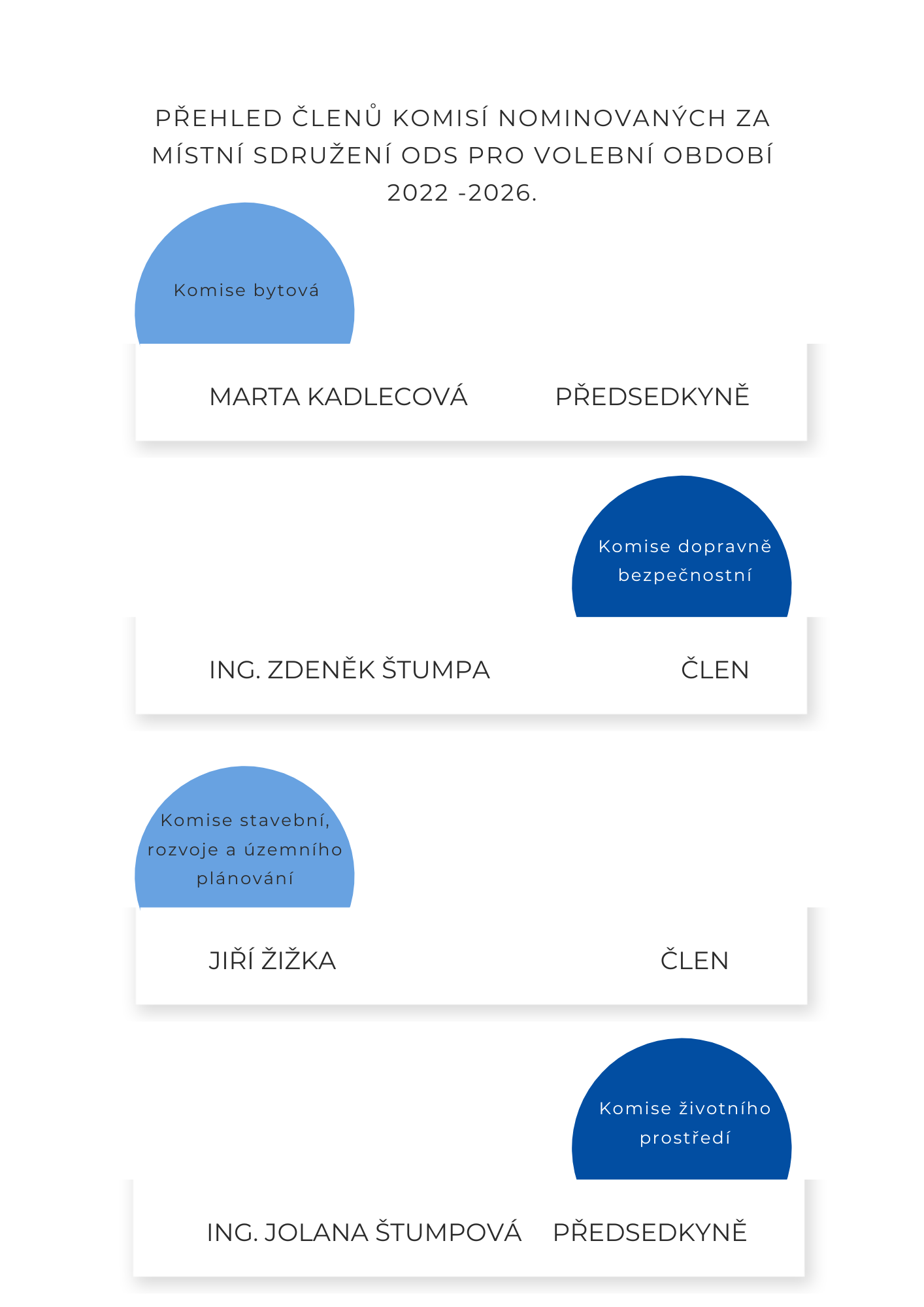 PŘEHLED ČLENŮ KOMISÍ NOMINOVANÝCH ZA MÍSTNÍ SDRUŽENÍ ODS PRO VOLEBNÍ OBDOBÍ 2022 -2026.

Komise bytová

MARTA KADLECOVÁ PŘEDSEDKYNĚ

Komise dopravně bezpečnostní

ING. ZDENĚK ŠTUMPA ČLEN

Komise stavební, rozvoje a územního plánování

JIŘÍ ŽIŽKA ČLEN

Komise životního prostředí

ING. JOLANA ŠTUMPOVÁ PŘEDSEDKYNĚ